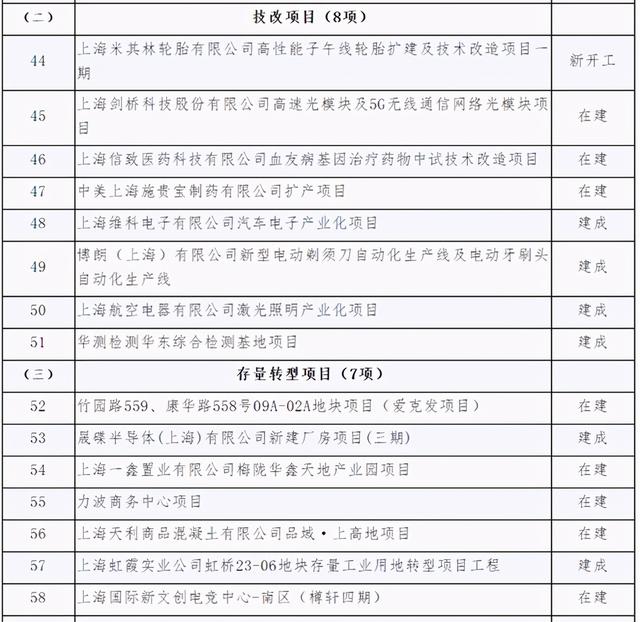 | （二） | 技改项目（8项） | |
|---|---|---|
| 44 | 上海米其林轮胎有限公司高性能子午线轮胎扩建及技术改造项目一期 | 新开工 |
| 45 | 上海剑桥科技股份有限公司高速光模块及5G无线通信网络光模块项目 | 在建 |
| 46 | 上海信致医药科技有限公司血友病基因治疗药物中试技术改造项目 | 在建 |
| 47 | 中美上海施贵宝制药有限公司扩产项目 | 在建 |
| 48 | 上海维科电子有限公司汽车电子产业化项目 | 建成 |
| 49 | 博朗（上海）有限公司新型电动剃须刀自动化生产线及电动牙刷头自动化生产线 | 建成 |
| 50 | 上海航空电器有限公司激光照明产业化项目 | 建成 |
| 51 | 华测检测华东综合检测基地项目 | 建成 |
| （三） | 存量转型项目（7项） | |
| 52 | 竹园路559、康华路558号09A-02A地块项目（爱克发项目） | 在建 |
| 53 | 晟碟半导体(上海)有限公司新建厂房项目(三期) | 建成 |
| 54 | 上海一鑫置业有限公司梅陇华鑫天地产业园项目 | 在建 |
| 55 | 力波商务中心项目 | 在建 |
| 56 | 上海天利商品混凝土有限公司品域·上高地项目 | 在建 |
| 57 | 上海虹霞实业公司虹桥23-06地块存量工业用地转型项目工程 | 建成 |
| 58 | 上海国际新文创电竞中心-南区（樽轩四期） | 在建 |